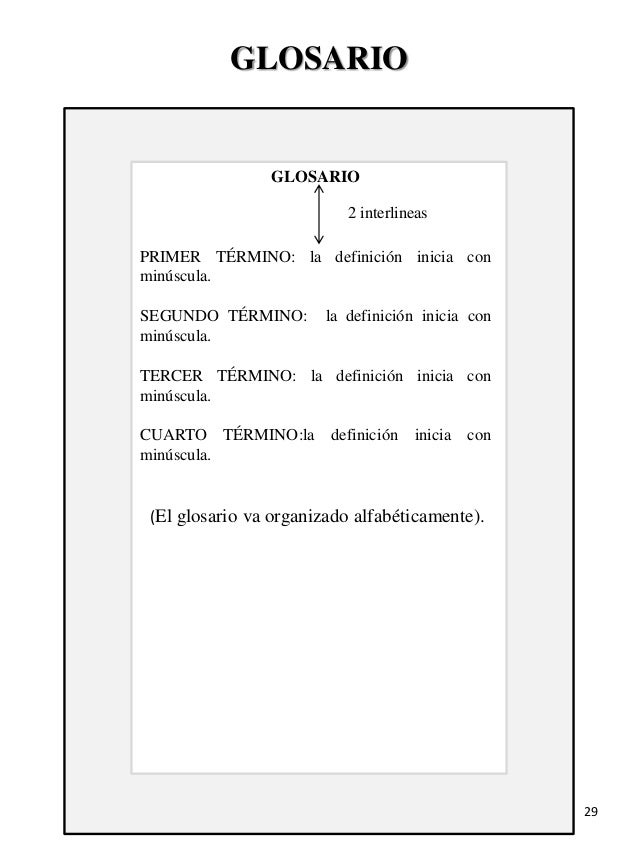 GLOSARIO

GLOSARIO

2 interlineas

PRIMER TÉRMINO: la definición inicia con minúscula.

SEGUNDO TÉRMINO: la definición inicia con minúscula.

TERCER TÉRMINO: la definición inicia con minúscula.

CUARTO TÉRMINO:la definición inicia con minúscula.

(El glosario va organizado alfabéticamente).

29